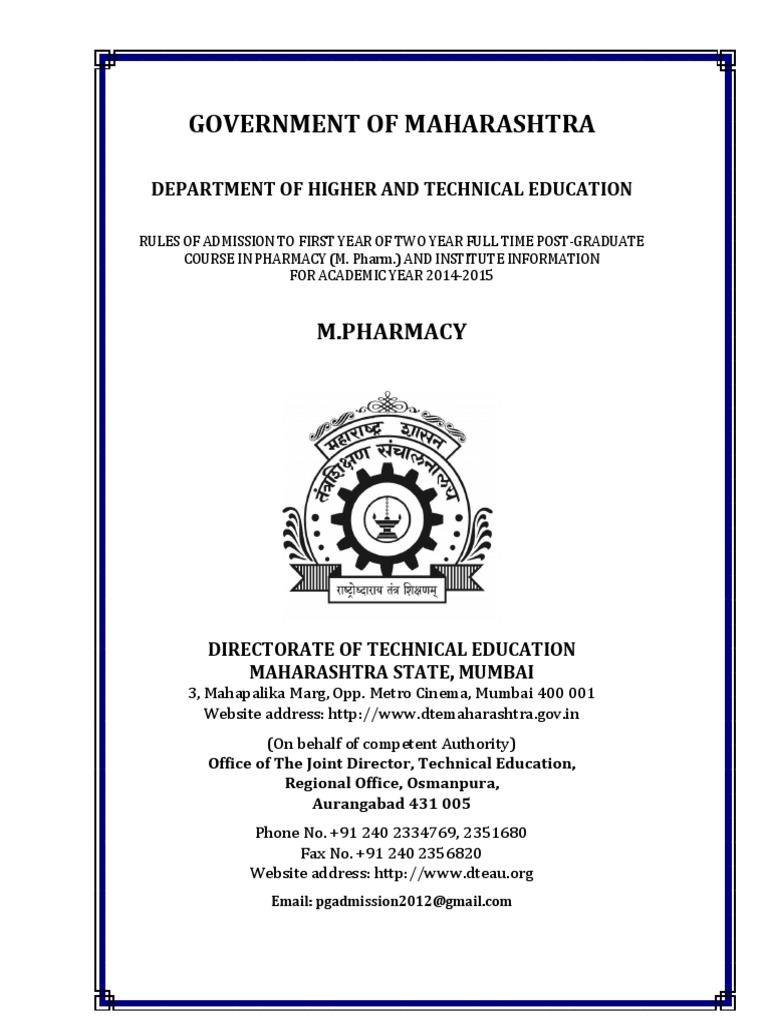 GOVERNMENT OF MAHARASHTRA

DEPARTMENT OF HIGHER AND TECHNICAL EDUCATION

RULES OF ADMISSION TO FIRST YEAR OF TWO YEAR FULL TIME POST-GRADUATE COURSE IN PHARMACY (M. Pharm.) AND INSTITUTE INFORMATION FOR ACADEMIC YEAR 2014-2015

M.PHARMACY

महाराष्ट्र शासन
तंत्रशिक्षण संचालनालय
राष्ट्रोध्दाराय तंत्र शिक्षणम्

DIRECTORATE OF TECHNICAL EDUCATION
MAHARASHTRA STATE, MUMBAI
3, Mahapalika Marg, Opp. Metro Cinema, Mumbai 400 001
Website address: http://www.dtemaharashtra.gov.in

(On behalf of competent Authority)
Office of The Joint Director, Technical Education,
Regional Office, Osmanpura,
Aurangabad 431 005

Phone No. +91 240 2334769, 2351680
Fax No. +91 240 2356820
Website address: http://www.dteau.org

Email: pgadmission2012@gmail.com